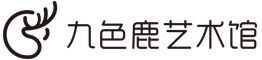 九色鹿艺术馆